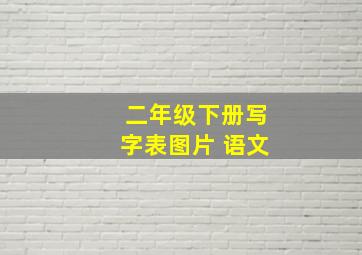 二年级下册写字表图片 语文